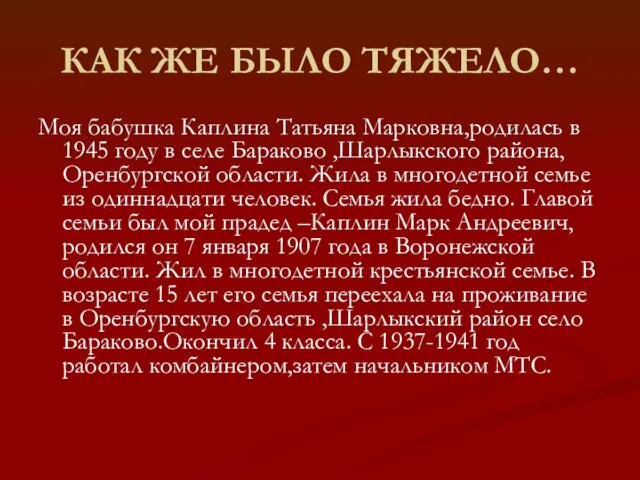 КАК ЖЕ БЫЛО ТЯЖЕЛО…

Моя бабушка Каплина Татьяна Марковна,родилась в 1945 году в селе Бараково ,Шарлыкского района, Оренбургской области. Жила в многодетной семье из одиннадцати человек. Семья жила бедно. Главой семьи был мой прадед –Каплин Марк Андреевич, родился он 7 января 1907 года в Воронежской области. Жил в многодетной крестьянской семье. В возрасте 15 лет его семья переехала на проживание в Оренбургскую область ,Шарлыкский район село Бараково.Окончил 4 класса. С 1937-1941 год работал комбайнером,затем начальником МТС.